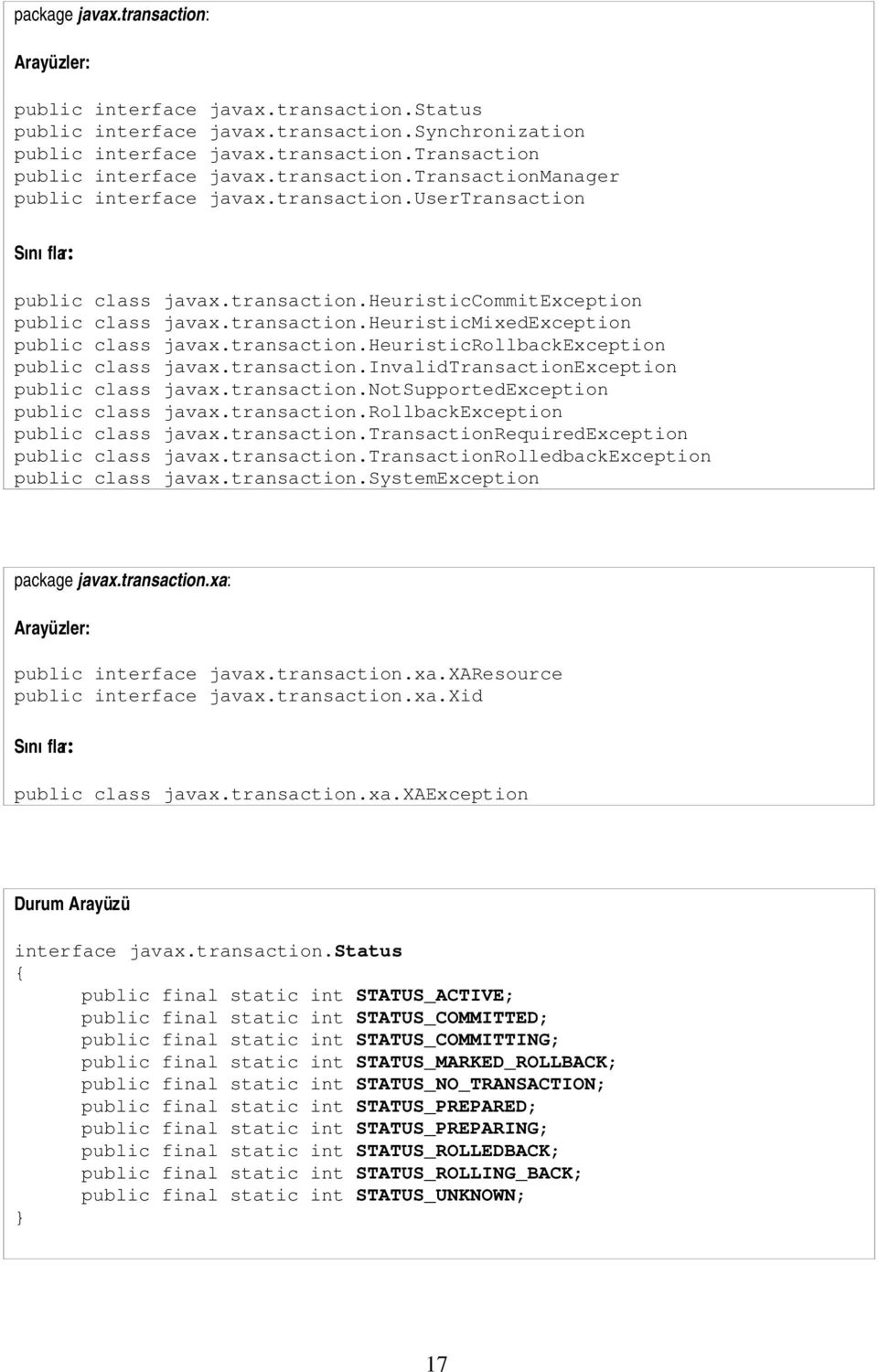 package javax.transaction:

Arayüzler:

public interface javax.transaction.Status
public interface javax.transaction.Synchronization
public interface javax.transaction.Transaction
public interface javax.transaction.TransactionManager
public interface javax.transaction.UserTransaction

Sını flar:

public class javax.transaction.HeuristicCommitException
public class javax.transaction.HeuristicMixedException
public class javax.transaction.HeuristicRollbackException
public class javax.transaction.InvalidTransactionException
public class javax.transaction.NotSupportedException
public class javax.transaction.RollbackException
public class javax.transaction.TransactionRequiredException
public class javax.transaction.TransactionRolledbackException
public class javax.transaction.SystemException

package javax.transaction.xa:

Arayüzler:

public interface javax.transaction.xa.XAResource
public interface javax.transaction.xa.Xid

Sını flar:

public class javax.transaction.xa.XAException

Durum Arayüzü

interface javax.transaction.Status
{
public final static int STATUS_ACTIVE;
public final static int STATUS_COMMITTED;
public final static int STATUS_COMMITTING;
public final static int STATUS_MARKED_ROLLBACK;
public final static int STATUS_NO_TRANSACTION;
public final static int STATUS_PREPARED;
public final static int STATUS_PREPARING;
public final static int STATUS_ROLLEDBACK;
public final static int STATUS_ROLLING_BACK;
public final static int STATUS_UNKNOWN;
}

17